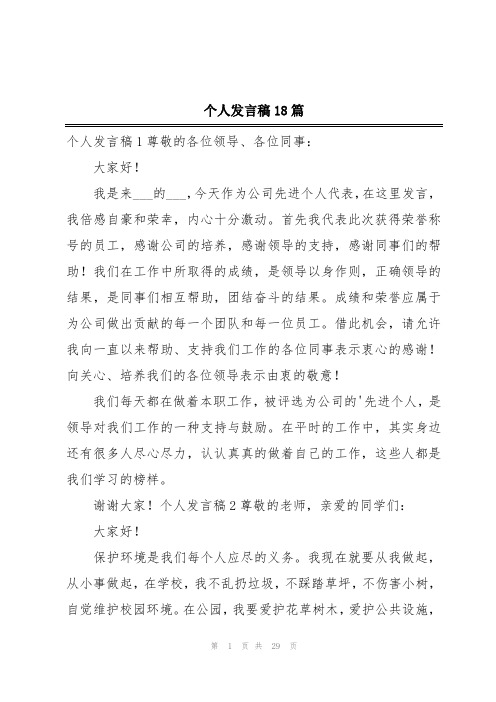 个人发言稿18篇

个人发言稿1尊敬的各位领导、各位同事：

大家好！

我是来___的___，今天作为公司先进个人代表，在这里发言，我倍感自豪和荣幸，内心十分激动。首先我代表此次获得荣誉称号的员工，感谢公司的培养，感谢领导的支持，感谢同事们的帮助！我们在工作中所取得的成绩，是领导以身作则，正确领导的结果，是同事们相互帮助，团结奋斗的结果。成绩和荣誉应属于为公司做出贡献的每一个团队和每一位员工。借此机会，请允许我向一直以来帮助、支持我们工作的各位同事表示衷心的感谢！向关心、培养我们的各位领导表示由衷的敬意！

我们每天都在做着本职工作，被评选为公司的'先进个人，是领导对我们工作的一种支持与鼓励。在平时的工作中，其实身边还有很多人尽心尽力，认认真真的做着自己的工作，这些人都是我们学习的榜样。

谢谢大家！个人发言稿2尊敬的老师，亲爱的同学们：

大家好！

保护环境是我们每个人应尽的义务。我现在就要从我做起，从小事做起，在学校，我不乱扔垃圾，不踩踏草坪，不伤害小树，自觉维护校园环境。在公园，我要爱护花草树木，爱护公共设施，

第 1 页 共 29 页